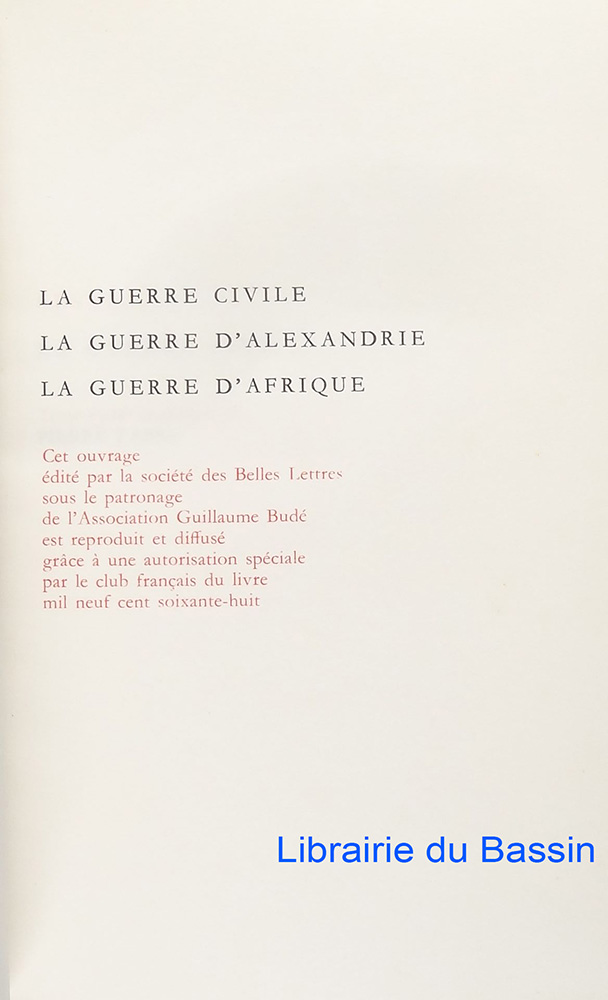 LA GUERRE CIVILE

LA GUERRE D'ALEXANDRIE

LA GUERRE D'AFRIQUE

Cet ouvrage
édité par la société des Belles Lettres
sous le patronage
de l'Association Guillaume Budé
est reproduit et diffusé
grâce à une autorisation spéciale
par le club français du livre
mil neuf cent soixante-huit

Librairie du Bassin